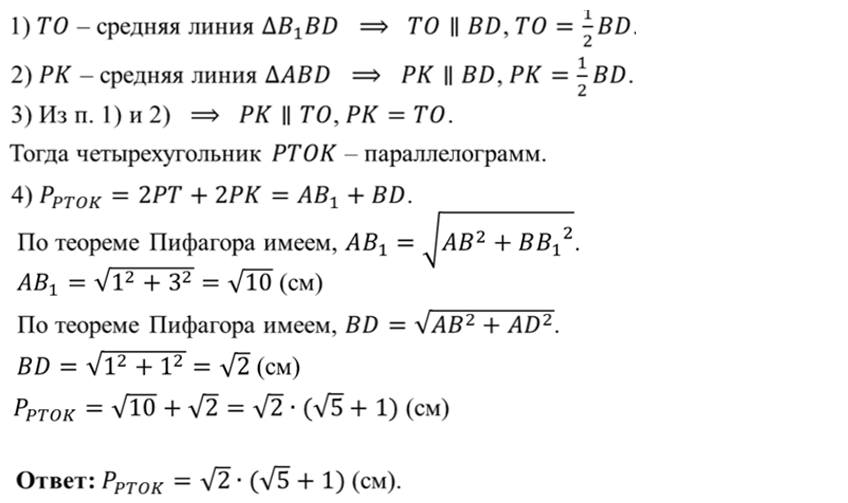 1) $TO$ – средняя линия $\Delta B_1BD \implies TO \parallel BD, TO = \frac{1}{2}BD$.

2) $PK$ – средняя линия $\Delta ABD \implies PK \parallel BD, PK = \frac{1}{2}BD$.

3) Из п. 1) и 2) $\implies PK \parallel TO, PK = TO$.

Тогда четырехугольник $PTOK$ – параллелограмм.

4) $P_{PTOK} = 2PT + 2PK = AB_1 + BD$.

По теореме Пифагора имеем, $AB_1 = \sqrt{AB^2 + BB_1{}^2}$.

$AB_1 = \sqrt{1^2 + 3^2} = \sqrt{10}$ (см)

По теореме Пифагора имеем, $BD = \sqrt{AB^2 + AD^2}$.

$BD = \sqrt{1^2 + 1^2} = \sqrt{2}$ (см)

$P_{PTOK} = \sqrt{10} + \sqrt{2} = \sqrt{2} \cdot (\sqrt{5} + 1)$ (см)

**Ответ:** $P_{PTOK} = \sqrt{2} \cdot (\sqrt{5} + 1)$ (см).